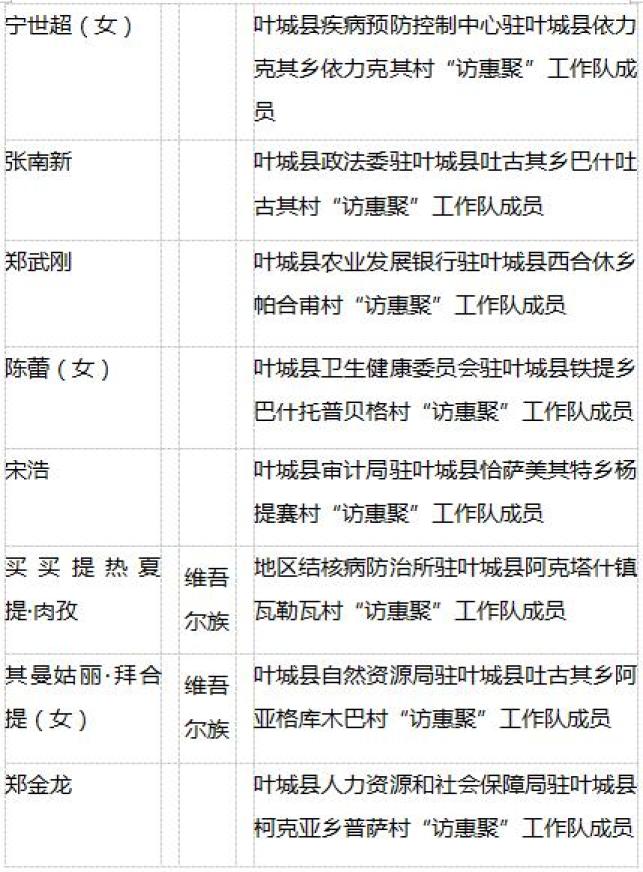 | 宁世超（女） |  | 叶城县疾病预防控制中心驻叶城县依力克其乡依力克其村“访惠聚”工作队成员 |
|---|---|---|
| 张南新 |  | 叶城县政法委驻叶城县吐古其乡巴什吐古其村“访惠聚”工作队成员 |
| 郑武刚 |  | 叶城县农业发展银行驻叶城县西合休乡帕合甫村“访惠聚”工作队成员 |
| 陈蕾（女） |  | 叶城县卫生健康委员会驻叶城县铁提乡巴什托普贝格村“访惠聚”工作队成员 |
| 宋浩 |  | 叶城县审计局驻叶城县恰萨美其特乡杨提赛村“访惠聚”工作队成员 |
| 买买提热夏提·肉孜 | 维吾尔族 | 地区结核病防治所驻叶城县阿克塔什镇瓦勒瓦村“访惠聚”工作队成员 |
| 其曼姑丽·拜合提（女） | 维吾尔族 | 叶城县自然资源局驻叶城县吐古其乡阿亚格库木巴村“访惠聚”工作队成员 |
| 郑金龙 |  | 叶城县人力资源和社会保障局驻叶城县柯克亚乡普萨村“访惠聚”工作队成员 |